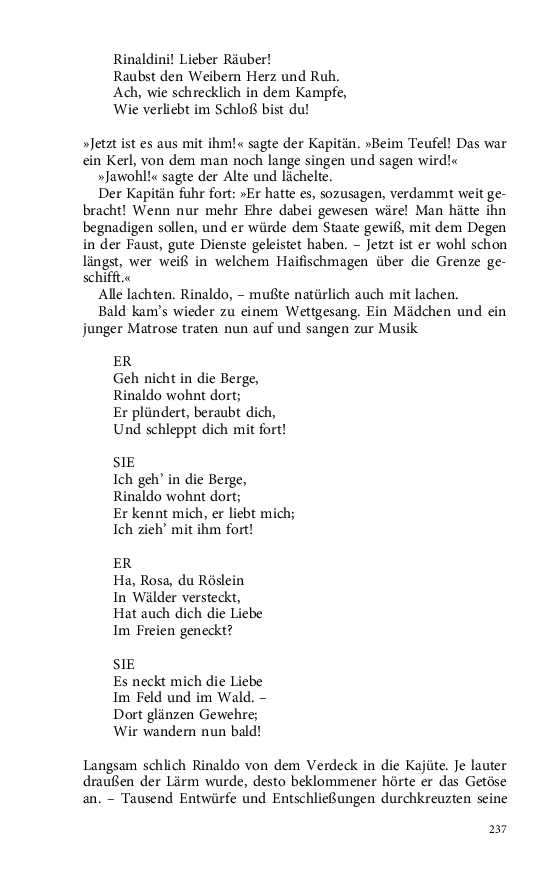 Rinaldini! Lieber Räuber!
Raubst den Weibern Herz und Ruh.
Ach, wie schrecklich in dem Kampfe,
Wie verliebt im Schloß bist du!

»Jetzt ist es aus mit ihm!« sagte der Kapitän. »Beim Teufel! Das war ein Kerl, von dem man noch lange singen und sagen wird!«

»Jawohl!« sagte der Alte und lächelte.

Der Kapitän fuhr fort: »Er hatte es, sozusagen, verdammt weit gebracht! Wenn nur mehr Ehre dabei gewesen wäre! Man hätte ihn begnadigen sollen, und er würde dem Staate gewiß, mit dem Degen in der Faust, gute Dienste geleistet haben. – Jetzt ist er wohl schon längst, wer weiß in welchem Haifischmagen über die Grenze geschifft.«

Alle lachten. Rinaldo, – mußte natürlich auch mit lachen.

Bald kam's wieder zu einem Wettgesang. Ein Mädchen und ein junger Matrose traten nun auf und sangen zur Musik

ER
Geh nicht in die Berge,
Rinaldo wohnt dort;
Er plündert, beraubt dich,
Und schleppt dich mit fort!

SIE
Ich geh' in die Berge,
Rinaldo wohnt dort;
Er kennt mich, er liebt mich;
Ich zieh' mit ihm fort!

ER
Ha, Rosa, du Röslein
In Wälder versteckt,
Hat auch dich die Liebe
Im Freien geneckt?

SIE
Es neckt mich die Liebe
Im Feld und im Wald. –
Dort glänzen Gewehre;
Wir wandern nun bald!

Langsam schlich Rinaldo von dem Verdeck in die Kajüte. Je lauter draußen der Lärm wurde, desto beklommener hörte er das Getöse an. – Tausend Entwürfe und Entschließungen durchkreuzten seine

237